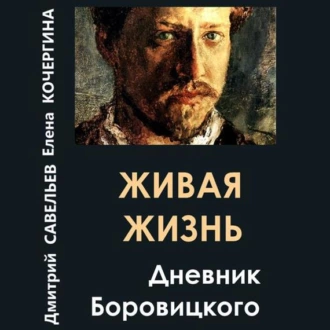 Дмитрий САВЕЛЬЕВ Елена КОЧЕРГИНА

ЖИВАЯ ЖИЗНЬ

Дневник Боровицкого